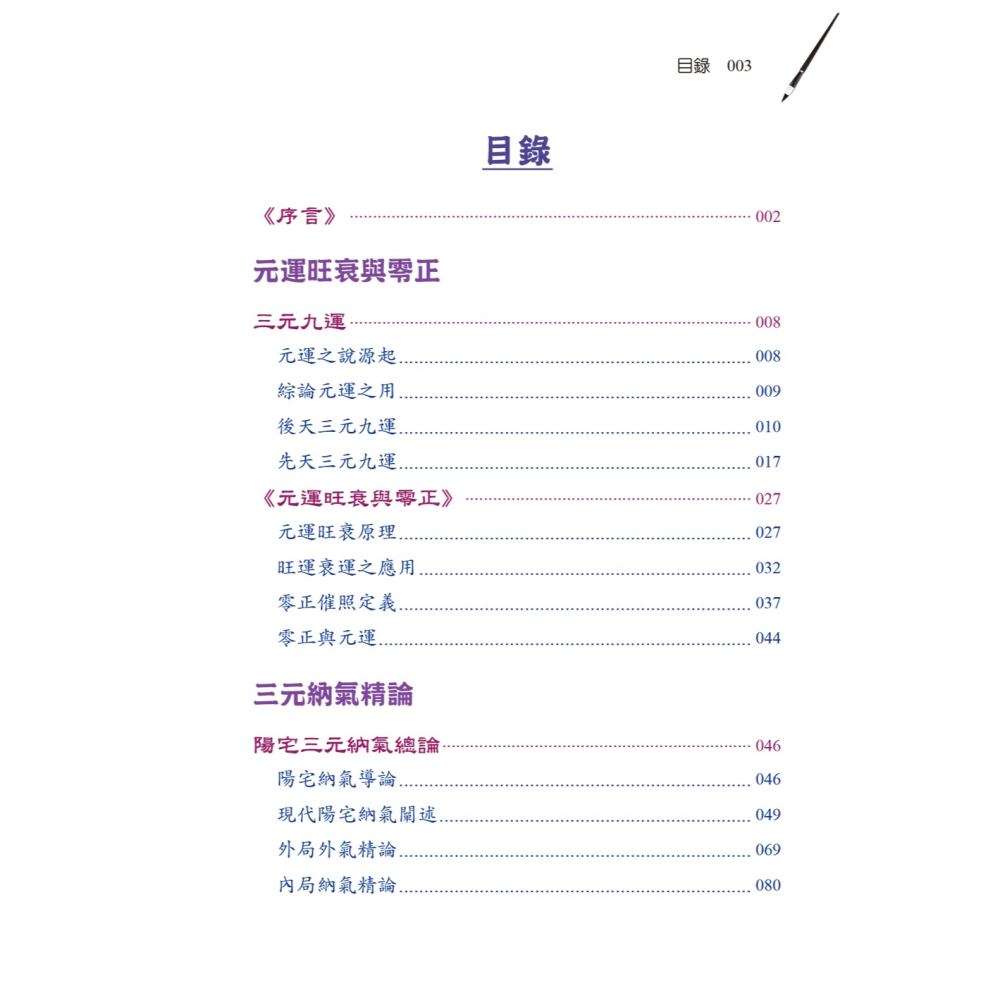 目錄 003

目錄

《序言》 002

元運旺衰與零正

三元九運 008

元運之說源起 008

綜論元運之用 009

後天三元九運 010

先天三元九運 017

《元運旺衰與零正》 027

元運旺衰原理 027

旺運衰運之應用 032

零正催照定義 037

零正與元運 044

三元納氣精論

陽宅三元納氣總論 046

陽宅納氣導論 046

現代陽宅納氣闡述 049

外局外氣精論 069

內局納氣精論 080